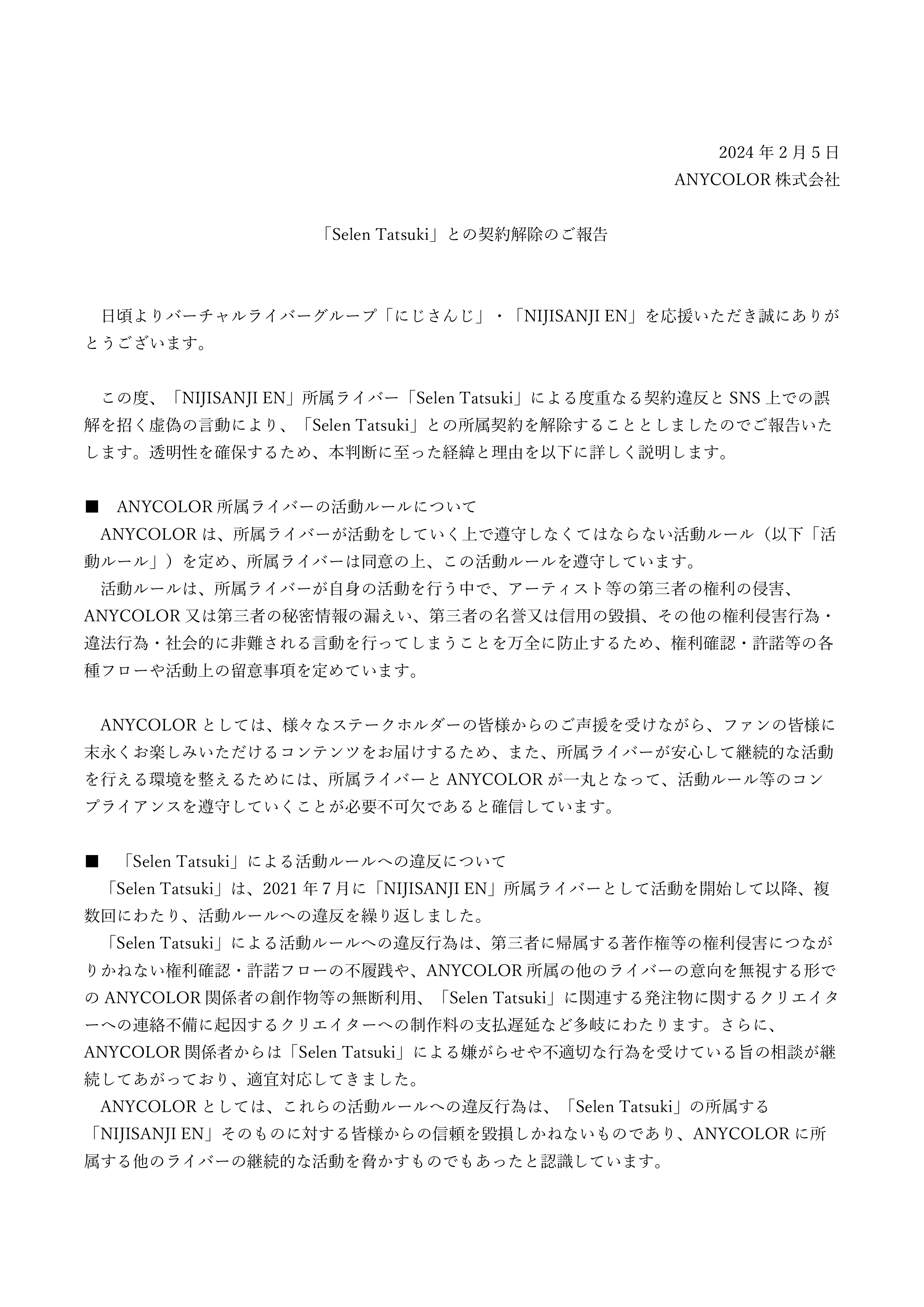 2024 年 2 月 5 日
ANYCOLOR 株式会社

「Selen Tatsuki」との契約解除のご報告

日頃よりバーチャルライバーグループ「にじさんじ」・「NIJISANJI EN」を応援いただき誠にありがとうございます。

この度、「NIJISANJI EN」所属ライバー「Selen Tatsuki」による度重なる契約違反と SNS 上での誤解を招く虚偽の言動により、「Selen Tatsuki」との所属契約を解除することとしましたのでご報告いたします。透明性を確保するため、本判断に至った経緯と理由を以下に詳しく説明します。

■　ANYCOLOR 所属ライバーの活動ルールについて
ANYCOLOR は、所属ライバーが活動をしていく上で遵守しなくてはならない活動ルール（以下「活動ルール」）を定め、所属ライバーは同意の上、この活動ルールを遵守しています。
活動ルールは、所属ライバーが自身の活動を行う中で、アーティスト等の第三者の権利の侵害、ANYCOLOR 又は第三者の秘密情報の漏えい、第三者の名誉又は信用の毀損、その他の権利侵害行為・違法行為・社会的に非難される言動を行ってしまうことを万全に防止するため、権利確認・許諾等の各種フローや活動上の留意事項を定めています。

ANYCOLOR としては、様々なステークホルダーの皆様からのご声援を受けながら、ファンの皆様に末永くお楽しみいただけるコンテンツをお届けするため、また、所属ライバーが安心して継続的な活動を行える環境を整えるためには、所属ライバーと ANYCOLOR が一丸となって、活動ルール等のコンプライアンスを遵守していくことが必要不可欠であると確信しています。

■　「Selen Tatsuki」による活動ルールへの違反について
「Selen Tatsuki」は、2021 年 7 月に「NIJISANJI EN」所属ライバーとして活動を開始して以降、複数回にわたり、活動ルールへの違反を繰り返しました。
「Selen Tatsuki」による活動ルールへの違反行為は、第三者に帰属する著作権等の権利侵害につながりかねない権利確認・許諾フローの不履践や、ANYCOLOR 所属の他のライバーの意向を無視する形での ANYCOLOR 関係者の創作物等の無断利用、「Selen Tatsuki」に関連する発注物に関するクリエイターへの連絡不備に起因するクリエイターへの制作料の支払遅延など多岐にわたります。さらに、ANYCOLOR 関係者からは「Selen Tatsuki」による嫌がらせや不適切な行為を受けている旨の相談が継続してあがっており、適宜対応してきました。
ANYCOLOR としては、これらの活動ルールへの違反行為は、「Selen Tatsuki」の所属する「NIJISANJI EN」そのものに対する皆様からの信頼を毀損しかねないものであり、ANYCOLOR に所属する他のライバーの継続的な活動を脅かすものでもあったと認識しています。